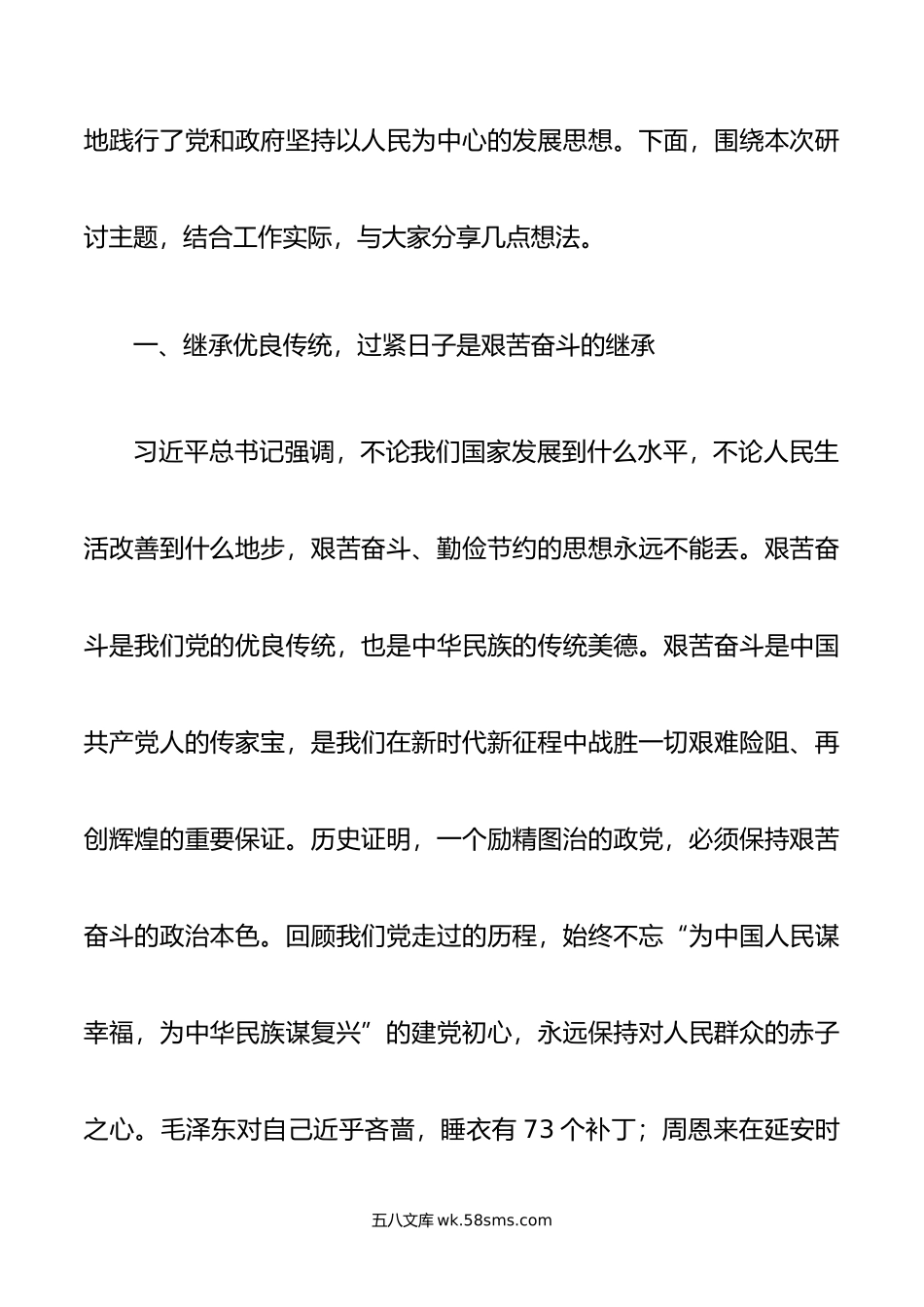 地践行了党和政府坚持以人民为中心的发展思想。下面，围绕本次研讨主题，结合工作实际，与大家分享几点想法。

一、继承优良传统，过紧日子是艰苦奋斗的继承

习近平总书记强调，不论我们国家发展到什么水平，不论人民生活改善到什么地步，艰苦奋斗、勤俭节约的思想永远不能丢。艰苦奋斗是我们党的优良传统，也是中华民族的传统美德。艰苦奋斗是中国共产党人的传家宝，是我们在新时代新征程中战胜一切艰难险阻、再创辉煌的重要保证。历史证明，一个励精图治的政党，必须保持艰苦奋斗的政治本色。回顾我们党走过的历程，始终不忘“为中国人民谋幸福，为中华民族谋复兴”的建党初心，永远保持对人民群众的赤子之心。毛泽东对自己近乎吝啬，睡衣有 73 个补丁；周恩来在延安时

五八文库 wk.58sms.com